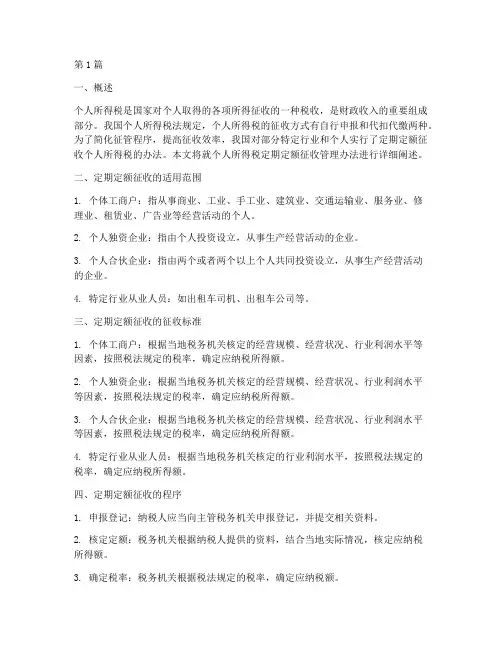 第1篇

一、概述

个人所得税是国家对个人取得的各项所得征收的一种税收，是财政收入的重要组成部分。我国个人所得税法规定，个人所得税的征收方式有自行申报和代扣代缴两种。为了简化征管程序，提高征收效率，我国对部分特定行业和个人实行了定期定额征收个人所得税的办法。本文将就个人所得税定期定额征收管理办法进行详细阐述。

二、定期定额征收的适用范围

1. 个体工商户：指从事商业、工业、手工业、建筑业、交通运输业、服务业、修理业、租赁业、广告业等经营活动的个人。

2. 个人独资企业：指由个人投资设立，从事生产经营活动的企业。

3. 个人合伙企业：指由两个或者两个以上个人共同投资设立，从事生产经营活动的企业。

4. 特定行业从业人员：如出租车司机、出租车公司等。

三、定期定额征收的征收标准

1. 个体工商户：根据当地税务机关核定的经营规模、经营状况、行业利润水平等因素，按照税法规定的税率，确定应纳税所得额。

2. 个人独资企业：根据当地税务机关核定的经营规模、经营状况、行业利润水平等因素，按照税法规定的税率，确定应纳税所得额。

3. 个人合伙企业：根据当地税务机关核定的经营规模、经营状况、行业利润水平等因素，按照税法规定的税率，确定应纳税所得额。

4. 特定行业从业人员：根据当地税务机关核定的行业利润水平，按照税法规定的税率，确定应纳税所得额。

四、定期定额征收的程序

1. 申报登记：纳税人应当向主管税务机关申报登记，并提交相关资料。

2. 核定定额：税务机关根据纳税人提供的资料，结合当地实际情况，核定应纳税所得额。

3. 确定税率：税务机关根据税法规定的税率，确定应纳税额。